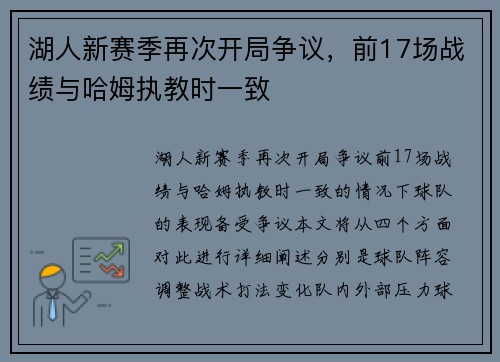 湖人新赛季再次开局争议，前17场战绩与哈姆执教时一致

湖人新赛季再次开局争议前17场战绩与哈姆执教时一致的情况下球队的表现备受争议本文将从四个方面对此进行详细阐述分别是球队阵容调整战术打法变化队内外部压力球